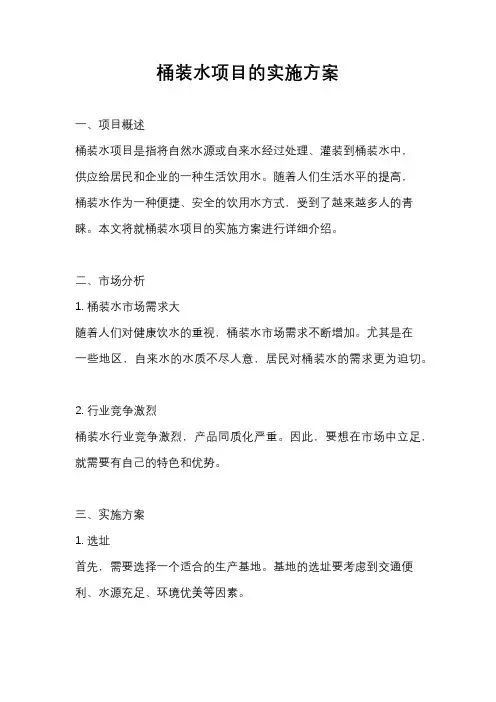 桶装水项目的实施方案

一、项目概述

桶装水项目是指将自然水源或自来水经过处理、灌装到桶装水中，供应给居民和企业的一种生活饮用水。随着人们生活水平的提高，桶装水作为一种便捷、安全的饮用水方式，受到了越来越多人的青睐。本文将就桶装水项目的实施方案进行详细介绍。

二、市场分析

1. 桶装水市场需求大

随着人们对健康饮水的重视，桶装水市场需求不断增加。尤其是在一些地区，自来水的水质不尽人意，居民对桶装水的需求更为迫切。

2. 行业竞争激烈

桶装水行业竞争激烈，产品同质化严重。因此，要想在市场中立足，就需要有自己的特色和优势。

三、实施方案

1. 选址

首先，需要选择一个适合的生产基地。基地的选址要考虑到交通便利、水源充足、环境优美等因素。